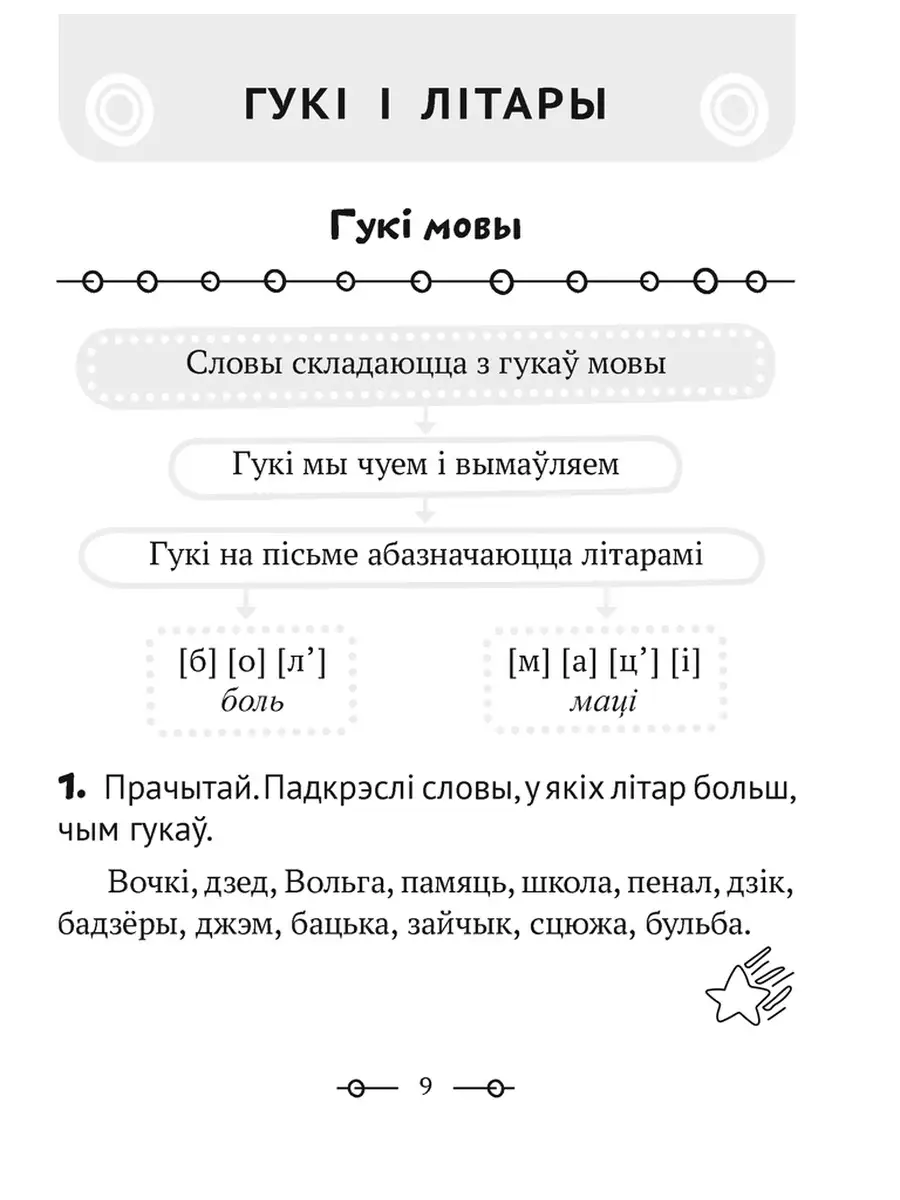 ГУКІ І ЛІТАРЫ

Гукі мовы

Словы складаюцца з гукаў мовы

Гукі мы чуем і вымаўляем

Гукі на пісьме абазначаюцца літарамі

[б] [о] [л’]
боль

[м] [а] [ц’] [і]
маці

1. Прачытай. Падкрэслі словы, у якіх літар больш, чым гукаў.

Вочкі, дзед, Вольга, памяць, школа, пенал, дзік, бадзёры, джэм, бацька, зайчык, сцюжа, бульба.

9